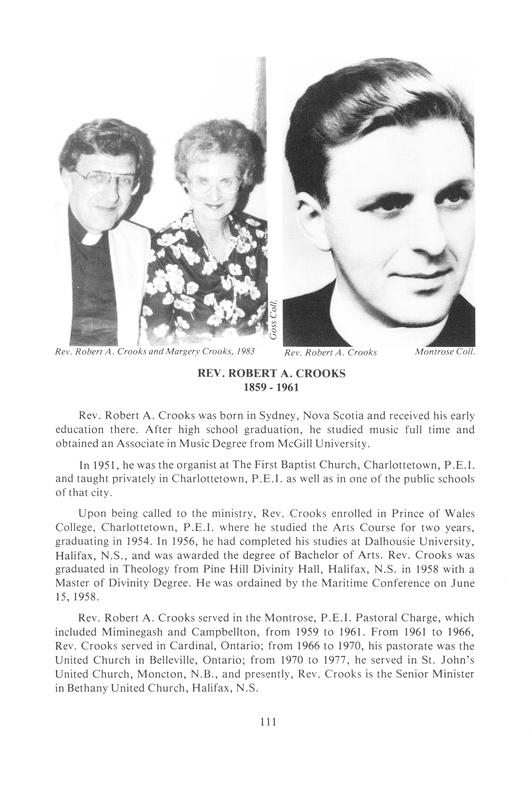 Goss Coll.

Rev. Robert A. Crooks and Margery Crooks, 1983

Rev. Robert A. Crooks

Montrose Coll.

REV. ROBERT A. CROOKS
1859 - 1961

Rev. Robert A. Crooks was born in Sydney, Nova Scotia and received his early education there. After high school graduation, he studied music full time and obtained an Associate in Music Degree from McGill University.

In 1951, he was the organist at The First Baptist Church, Charlottetown, P.E.I. and taught privately in Charlottetown, P.E.I. as well as in one of the public schools of that city.

Upon being called to the ministry, Rev. Crooks enrolled in Prince of Wales College, Charlottetown, P.E.I. where he studied the Arts Course for two years, graduating in 1954. In 1956, he had completed his studies at Dalhousie University, Halifax, N.S., and was awarded the degree of Bachelor of Arts. Rev. Crooks was graduated in Theology from Pine Hill Divinity Hall, Halifax, N.S. in 1958 with a Master of Divinity Degree. He was ordained by the Maritime Conference on June 15, 1958.

Rev. Robert A. Crooks served in the Montrose, P.E.I. Pastoral Charge, which included Miminegash and Campbellton, from 1959 to 1961. From 1961 to 1966, Rev. Crooks served in Cardinal, Ontario; from 1966 to 1970, his pastorate was the United Church in Belleville, Ontario; from 1970 to 1977, he served in St. John's United Church, Moncton, N.B., and presently, Rev. Crooks is the Senior Minister in Bethany United Church, Halifax, N.S.

111